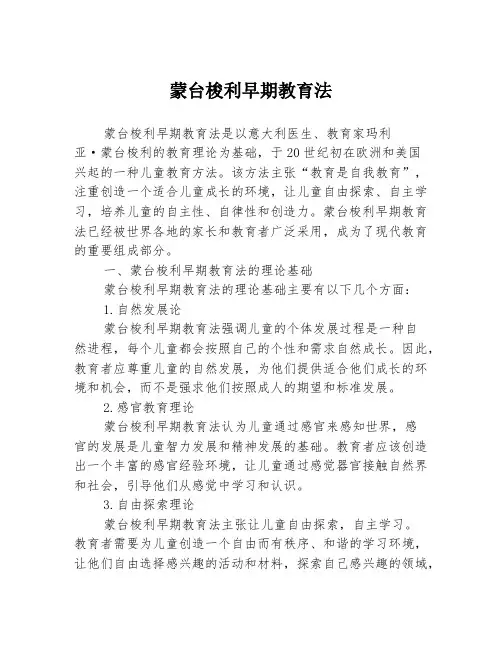 蒙台梭利早期教育法

蒙台梭利早期教育法是以意大利医生、教育家玛利亚·蒙台梭利的教育理论为基础，于20世纪初在欧洲和美国兴起的一种儿童教育方法。该方法主张“教育是自我教育”，注重创造一个适合儿童成长的环境，让儿童自由探索、自主学习，培养儿童的自主性、自律性和创造力。蒙台梭利早期教育法已经被世界各地的家长和教育者广泛采用，成为了现代教育的重要组成部分。

一、蒙台梭利早期教育法的理论基础

蒙台梭利早期教育法的理论基础主要有以下几个方面：

1.自然发展论

蒙台梭利早期教育法强调儿童的个体发展过程是一种自然进程，每个儿童都会按照自己的个性和需求自然成长。因此，教育者应尊重儿童的自然发展，为他们提供适合他们成长的环境和机会，而不是强求他们按照成人的期望和标准发展。

2.感官教育理论

蒙台梭利早期教育法认为儿童通过感官来感知世界，感官的发展是儿童智力发展和精神发展的基础。教育者应该创造出一个丰富的感官经验环境，让儿童通过感觉器官接触自然界和社会，引导他们从感觉中学习和认识。

3.自由探索理论

蒙台梭利早期教育法主张让儿童自由探索，自主学习。教育者需要为儿童创造一个自由而有秩序、和谐的学习环境，让他们自由选择感兴趣的活动和材料，探索自己感兴趣的领域，